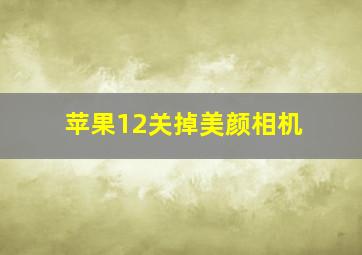 苹果12关掉美颜相机